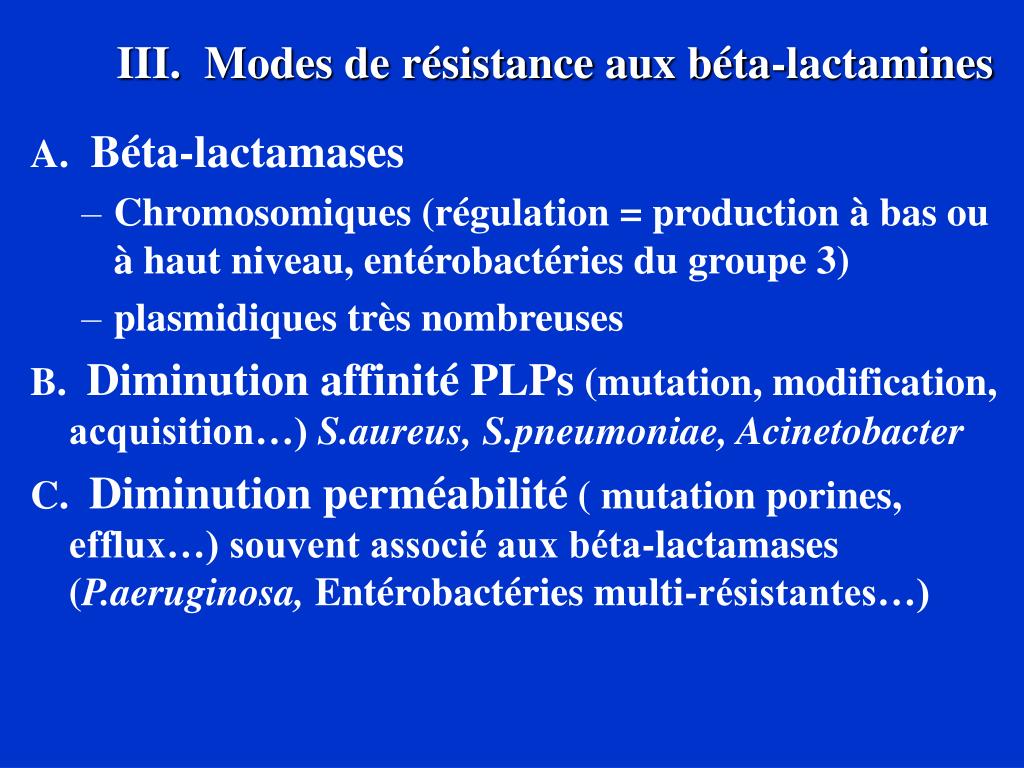 III. Modes de résistance aux béta-lactamines

A. Béta-lactamases

– Chromosomiques (régulation = production à bas ou à haut niveau, entérobactéries du groupe 3)

– plasmidiques très nombreuses

B. Diminution affinité PLPs (mutation, modification, acquisition…) S.aureus, S.pneumoniae, Acinetobacter

C. Diminution perméabilité ( mutation porines, efflux…) souvent associé aux béta-lactamases (P.aeruginosa, Entérobactéries multi-résistantes…)